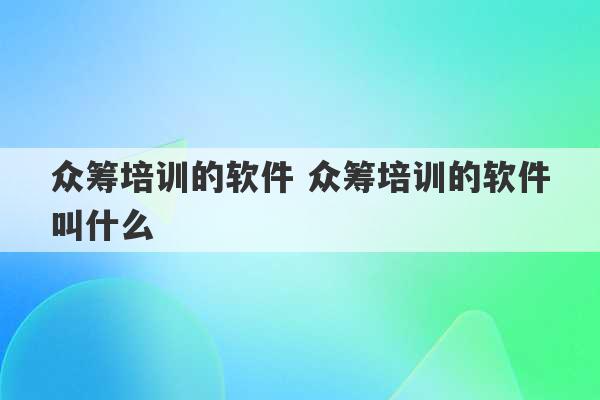 众筹培训的软件 众筹培训的软件叫什么